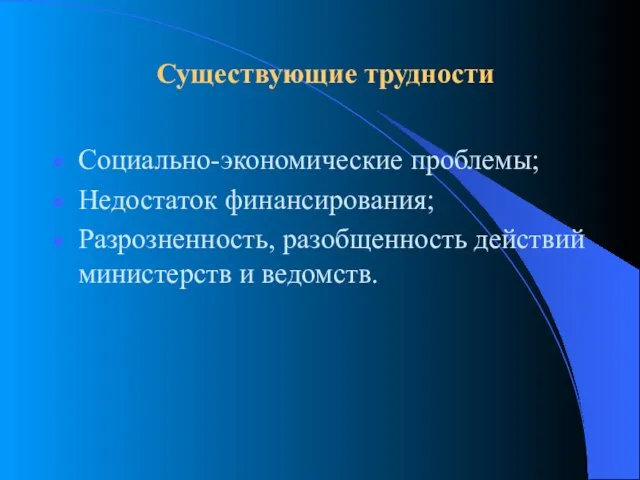 Существующие трудности

- Социально-экономические проблемы;
- Недостаток финансирования;
- Разрозненность, разобщенность действий министерств и ведомств.